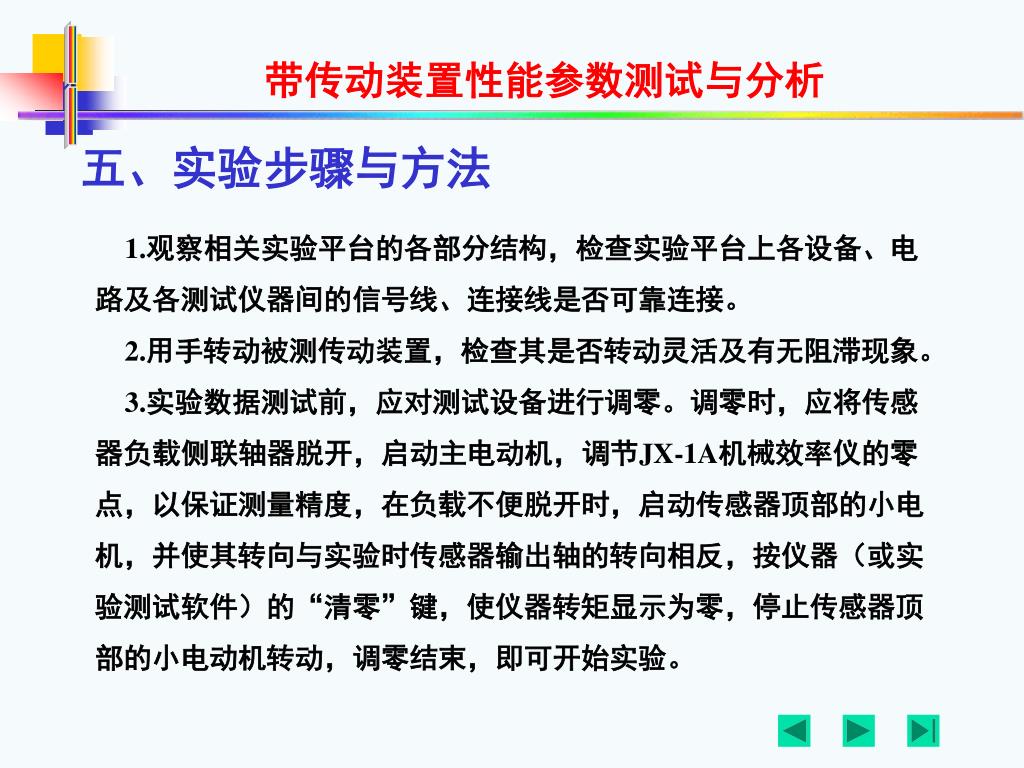 带传动装置性能参数测试与分析

五、实验步骤与方法

1.观察相关实验平台的各部分结构，检查实验平台上各设备、电路及各测试仪器间的信号线、连接线是否可靠连接。

2.用手转动被测传动装置，检查其是否转动灵活及有无阻滞现象。

3.实验数据测试前，应对测试设备进行调零。调零时，应将传感器负载侧联轴器脱开，启动主电动机，调节JX-1A机械效率仪的零点，以保证测量精度，在负载不便脱开时，启动传感器顶部的小电机，并使其转向与实验时传感器输出轴的转向相反，按仪器（或实验测试软件）的“清零”键，使仪器转矩显示为零，停止传感器顶部的小电动机转动，调零结束，即可开始实验。